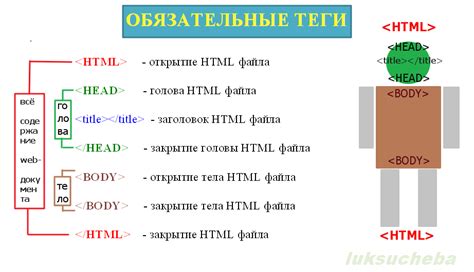 ОБЯЗАТЕЛЬНЫЕ ТЕГИ

всё содержание web-документа

голова

тело

<HTML> - открытие HTML файла

<HEAD> - голова HTML файла

<title></title> - заголовок HTML файла

</HEAD> - закрытие головы HTML файла

<BODY> - открытие тела HTML файла

</BODY> - закрытие тела HTML файла

</HTML> - закрытие HTML файла

<HTML>

<HEAD>

<title></title>

<HEAD>

<BODY>

<BODY>

<HTML>

luksucheba